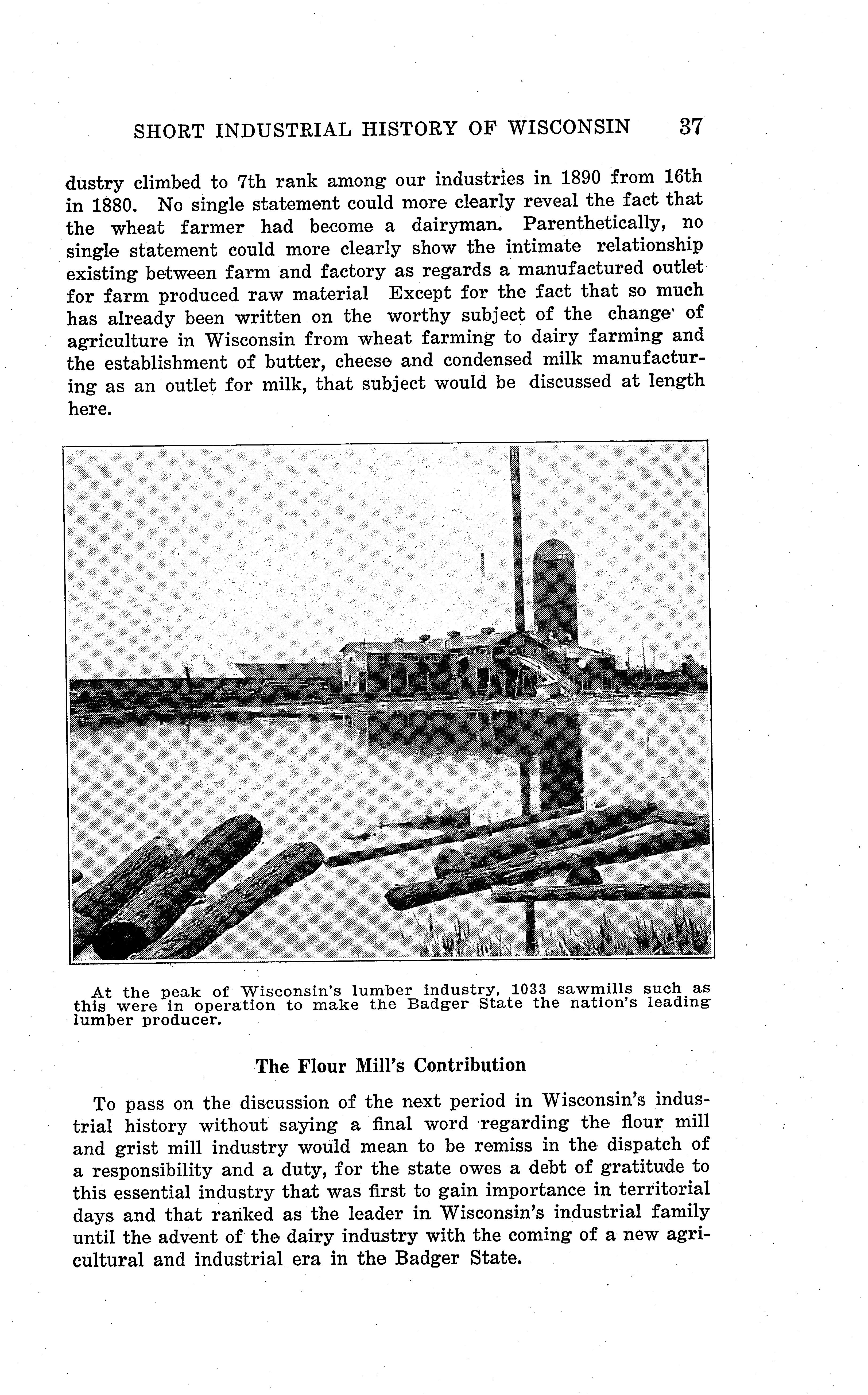 SHORT INDUSTRIAL HISTORY OF WISCONSIN 37

dustry climbed to 7th rank among our industries in 1890 from 16th in 1880. No single statement could more clearly reveal the fact that the wheat farmer had become a dairyman. Parenthetically, no single statement could more clearly show the intimate relationship existing between farm and factory as regards a manufactured outlet for farm produced raw material Except for the fact that so much has already been written on the worthy subject of the change of agriculture in Wisconsin from wheat farming to dairy farming and the establishment of butter, cheese and condensed milk manufacturing as an outlet for milk, that subject would be discussed at length here.

At the peak of Wisconsin's lumber industry, 1033 sawmills such as this were in operation to make the Badger State the nation's leading lumber producer.

The Flour Mill's Contribution

To pass on the discussion of the next period in Wisconsin's industrial history without saying a final word regarding the flour mill and grist mill industry would mean to be remiss in the dispatch of a responsibility and a duty, for the state owes a debt of gratitude to this essential industry that was first to gain importance in territorial days and that ranked as the leader in Wisconsin's industrial family until the advent of the dairy industry with the coming of a new agricultural and industrial era in the Badger State.